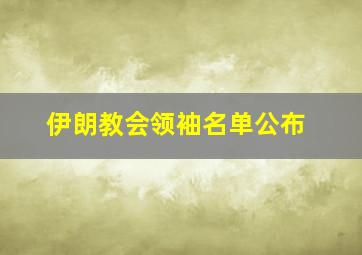 伊朗教会领袖名单公布